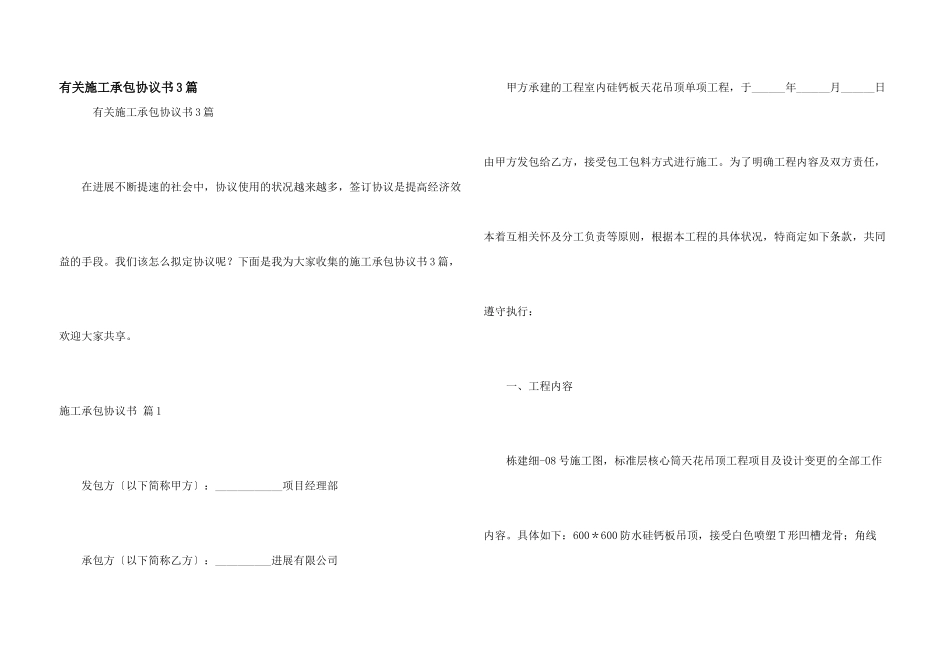 有关施工承包协议书3篇

有关施工承包协议书3篇

在进展不断提速的社会中，协议使用的状况越来越多，签订协议是提高经济效益的手段。我们该怎么拟定协议呢？下面是我为大家收集的施工承包协议书3篇，欢迎大家共享。

施工承包协议书 篇1

发包方〔以下简称甲方〕：____________项目经理部

承包方〔以下简称乙方〕：__________进展有限公司

甲方承建的工程室内硅钙板天花吊顶单项工程，于______年______月______日由甲方发包给乙方，接受包工包料方式进行施工。为了明确工程内容及双方责任，本着互相关怀及分工负责等原则，根据本工程的具体状况，特商定如下条款，共同遵守执行：

一、工程内容

栋建细-08号施工图，标准层核心筒天花吊顶工程项目及设计变更的全部工作内容。具体如下：600＊600防水硅钙板吊顶，接受白色喷塑T形凹槽龙骨；角线